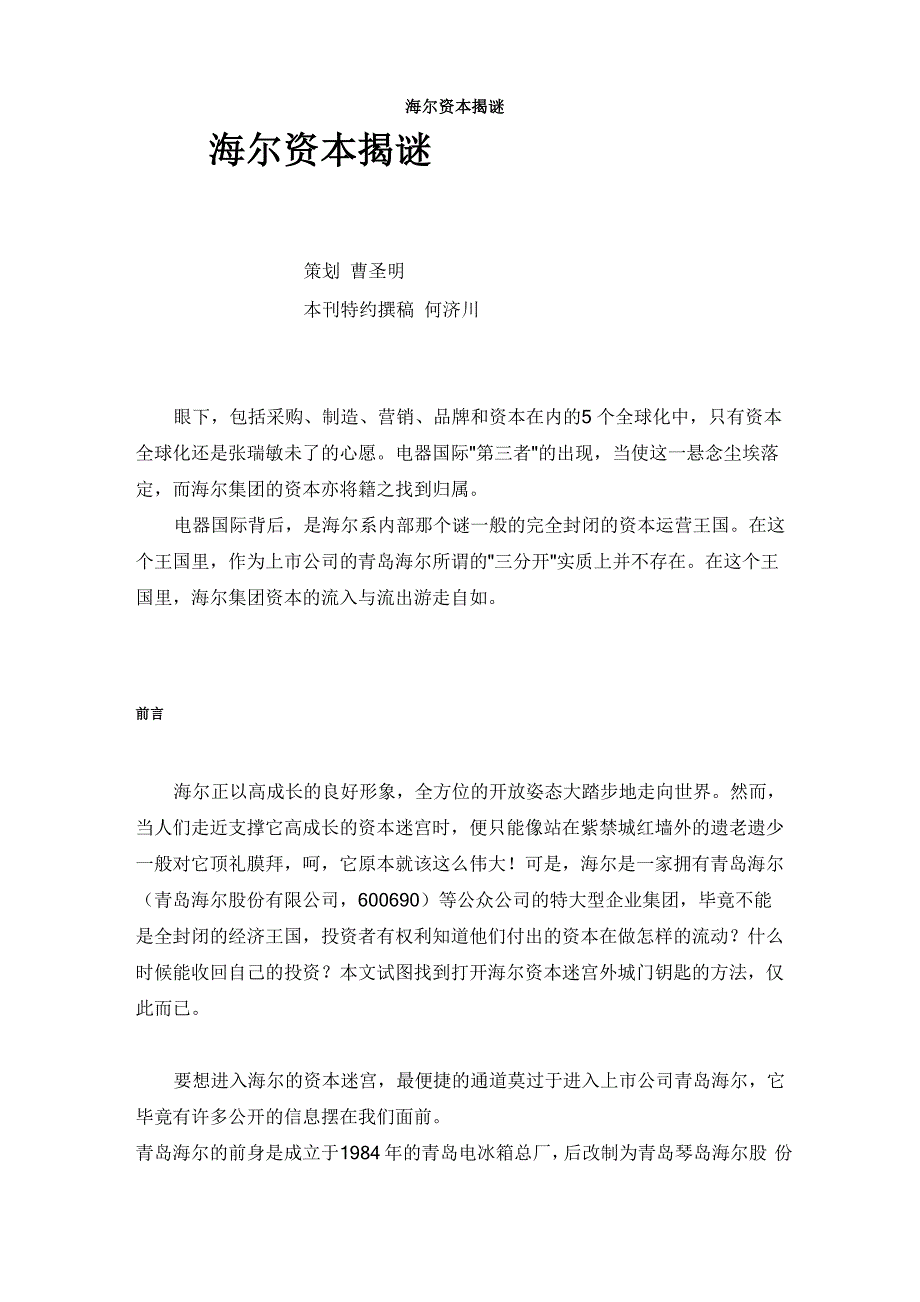 海尔资本揭谜

海尔资本揭谜

策划 曹圣明

本刊特约撰稿 何济川

眼下，包括采购、制造、营销、品牌和资本在内的5 个全球化中，只有资本全球化还是张瑞敏未了的心愿。电器国际"第三者"的出现，当使这一悬念尘埃落定，而海尔集团的资本亦将籍之找到归属。

电器国际背后，是海尔系内部那个谜一般的完全封闭的资本运营王国。在这个王国里，作为上市公司的青岛海尔所谓的"三分开"实质上并不存在。在这个王国里，海尔集团资本的流入与流出游走自如。

前言

海尔正以高成长的良好形象，全方位的开放姿态大踏步地走向世界。然而，当人们走近支撑它高成长的资本迷宫时，便只能像站在紫禁城红墙外的遗老遗少一般对它顶礼膜拜，呵，它原本就该这么伟大！可是，海尔是一家拥有青岛海尔（青岛海尔股份有限公司，600690）等公众公司的特大型企业集团，毕竟不能是全封闭的经济王国，投资者有权利知道他们付出的资本在做怎样的流动？什么时候能收回自己的投资？本文试图找到打开海尔资本迷宫外城门钥匙的方法，仅此而已。

要想进入海尔的资本迷宫，最便捷的通道莫过于进入上市公司青岛海尔，它毕竟有许多公开的信息摆在我们面前。

青岛海尔的前身是成立于1984 年的青岛电冰箱总厂，后改制为青岛琴岛海尔股 份